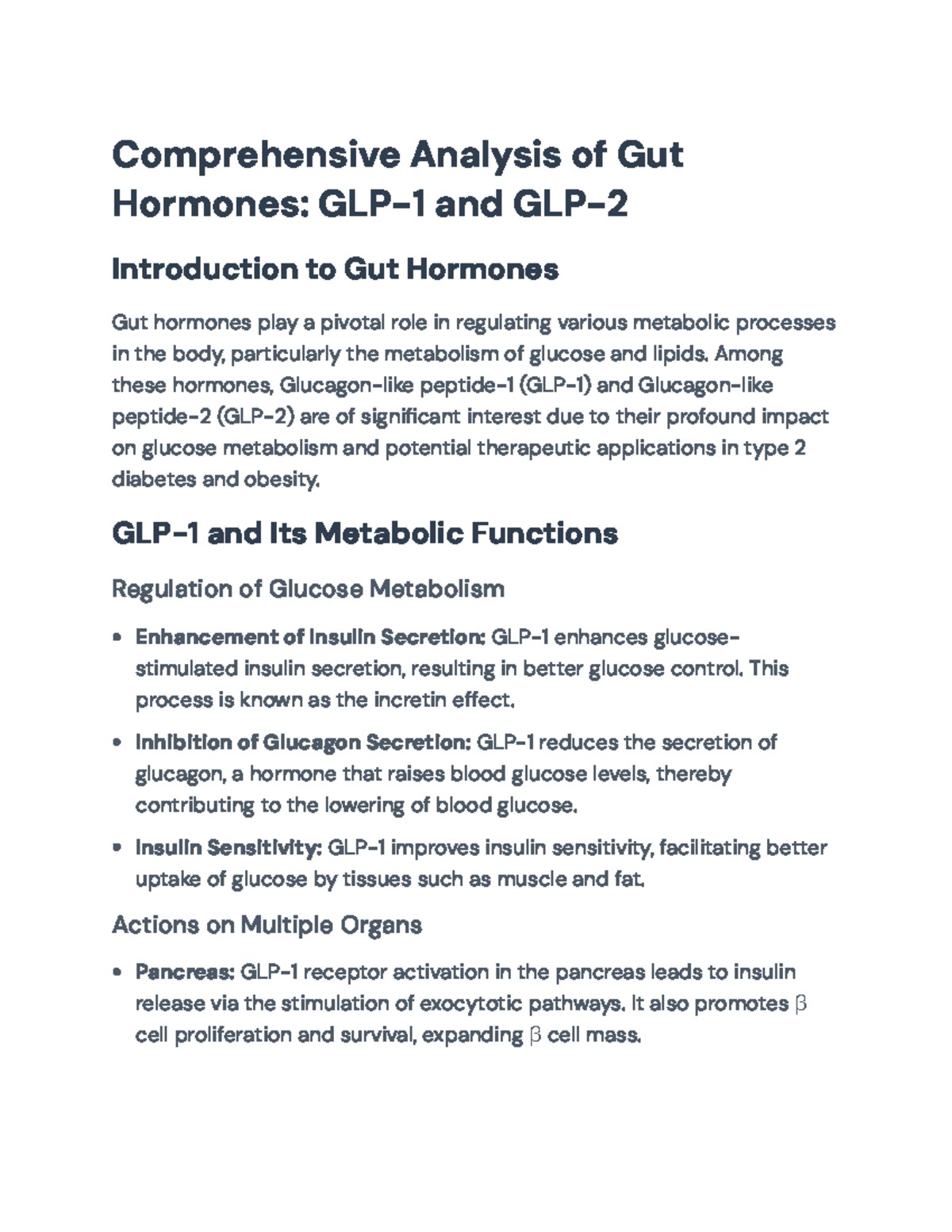 Comprehensive Analysis of Gut Hormones: GLP-1 and GLP-2

Introduction to Gut Hormones

Gut hormones play a pivotal role in regulating various metabolic processes in the body, particularly the metabolism of glucose and lipids. Among these hormones, Glucagon-like peptide-1 (GLP-1) and Glucagon-like peptide-2 (GLP-2) are of significant interest due to their profound impact on glucose metabolism and potential therapeutic applications in type 2 diabetes and obesity.

GLP-1 and Its Metabolic Functions

Regulation of Glucose Metabolism

• Enhancement of Insulin Secretion: GLP-1 enhances glucose-stimulated insulin secretion, resulting in better glucose control. This process is known as the incretin effect.

• Inhibition of Glucagon Secretion: GLP-1 reduces the secretion of glucagon, a hormone that raises blood glucose levels, thereby contributing to the lowering of blood glucose.

• Insulin Sensitivity: GLP-1 improves insulin sensitivity, facilitating better uptake of glucose by tissues such as muscle and fat.

Actions on Multiple Organs

• Pancreas: GLP-1 receptor activation in the pancreas leads to insulin release via the stimulation of exocytotic pathways. It also promotes β cell proliferation and survival, expanding β cell mass.